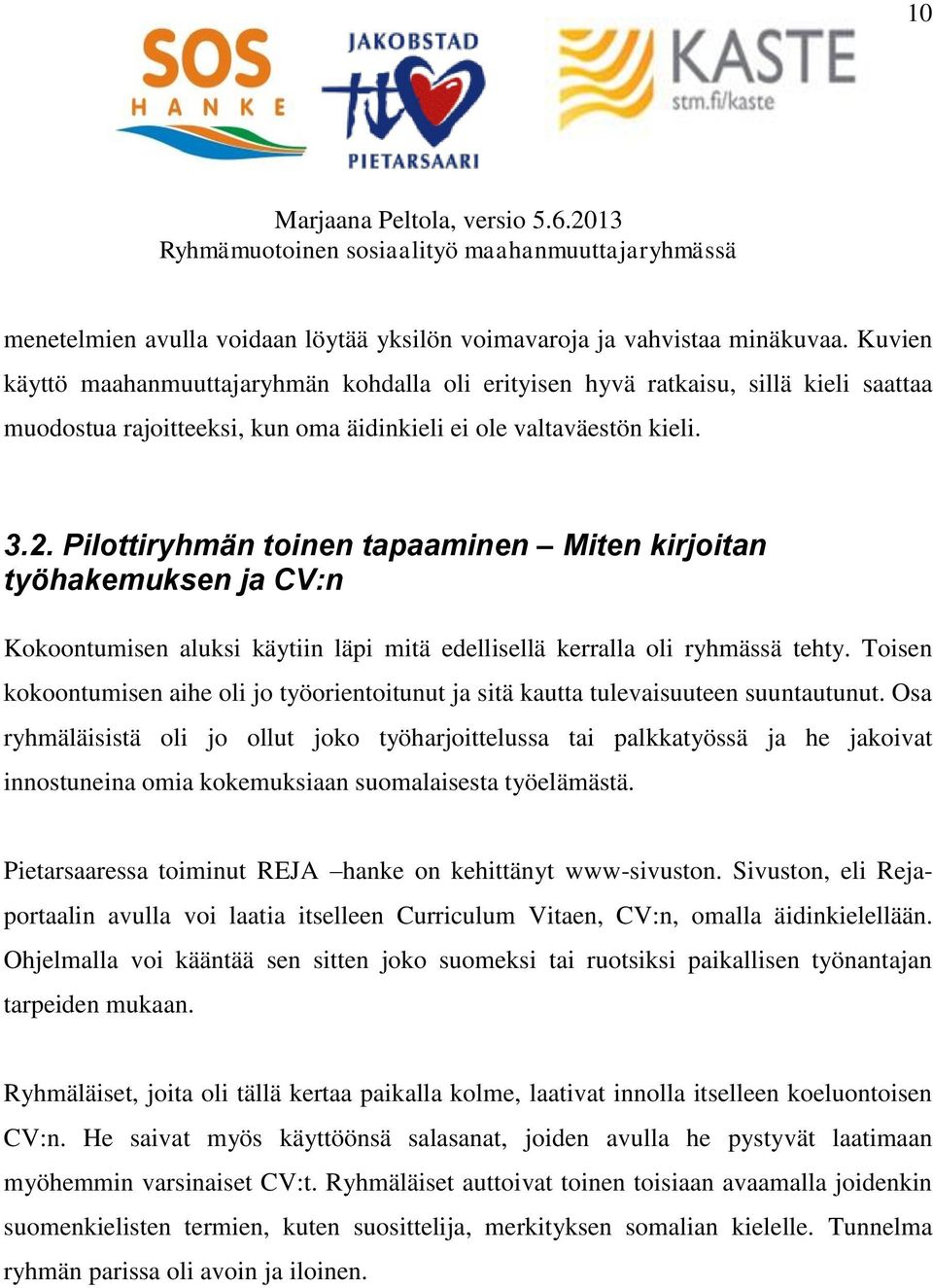 10

SOS HANKE

JAKOBSTAD PIETARSAARI

KASTE stm.fi/kaste

Marjaana Peltola, versio 5.6.2013
Ryhmämuotoinen sosiaalityö maahanmuuttajaryhmässä

menetelmien avulla voidaan löytää yksilön voimavaroja ja vahvistaa minäkuvaa. Kuvien käyttö maahanmuuttajaryhmän kohdalla oli erityisen hyvä ratkaisu, sillä kieli saattaa muodostua rajoitteeksi, kun oma äidinkieli ei ole valtaväestön kieli.

3.2. Pilottiryhmän toinen tapaaminen – Miten kirjoitan työhakemuksen ja CV:n

Kokoontumisen aluksi käytiin läpi mitä edellisellä kerralla oli ryhmässä tehty. Toisen kokoontumisen aihe oli jo työorientoitunut ja sitä kautta tulevaisuuteen suuntautunut. Osa ryhmäläisistä oli jo ollut joko työharjoittelussa tai palkkatyössä ja he jakoivat innostuneina omia kokemuksiaan suomalaisesta työelämästä.

Pietarsaaressa toiminut REJA –hanke on kehittänyt www-sivuston. Sivuston, eli Reja-portaalin avulla voi laatia itselleen Curriculum Vitaen, CV:n, omalla äidinkielellään. Ohjelmalla voi kääntää sen sitten joko suomeksi tai ruotsiksi paikallisen työnantajan tarpeiden mukaan.

Ryhmäläiset, joita oli tällä kertaa paikalla kolme, laativat innolla itselleen koeluontoisen CV:n. He saivat myös käyttöönsä salasanat, joiden avulla he pystyvät laatimaan myöhemmin varsinaiset CV:t. Ryhmäläiset auttoivat toinen toisiaan avaamalla joidenkin suomenkielisten termien, kuten suosittelija, merkityksen somalian kielelle. Tunnelma ryhmän parissa oli avoin ja iloinen.